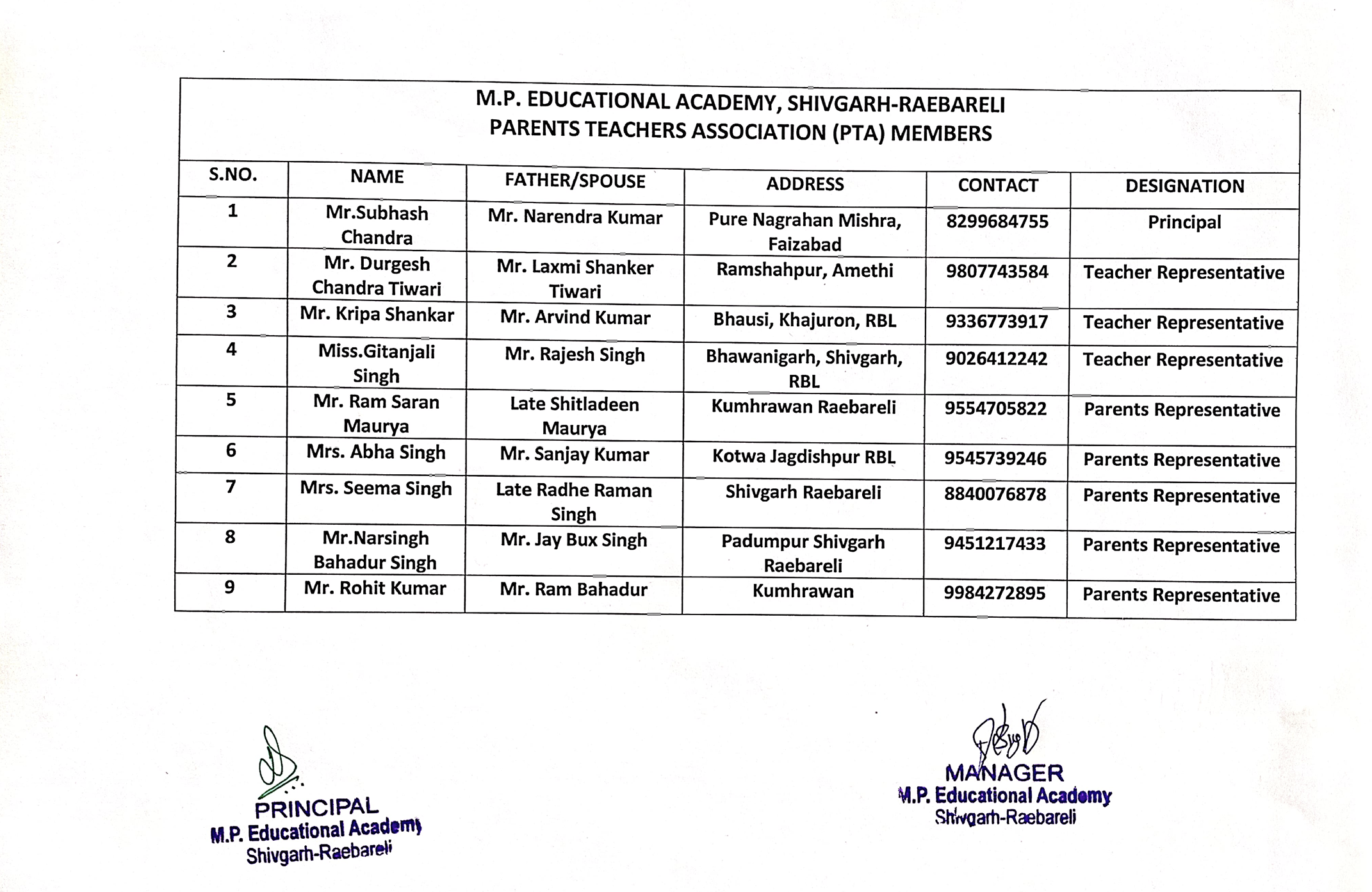 M.P. EDUCATIONAL ACADEMY, SHIVGARH-RAEBARELI
PARENTS TEACHERS ASSOCIATION (PTA) MEMBERS

| S.NO. | NAME | FATHER/SPOUSE | ADDRESS | CONTACT | DESIGNATION |
|---|---|---|---|---|---|
| 1 | Mr.Subhash Chandra | Mr. Narendra Kumar | Pure Nagrahan Mishra, Faizabad | 8299684755 | Principal |
| 2 | Mr. Durgesh Chandra Tiwari | Mr. Laxmi Shanker Tiwari | Ramshahpur, Amethi | 9807743584 | Teacher Representative |
| 3 | Mr. Kripa Shankar | Mr. Arvind Kumar | Bhausi, Khajuron, RBL | 9336773917 | Teacher Representative |
| 4 | Miss.Gitanjali Singh | Mr. Rajesh Singh | Bhawanigarh, Shivgarh, RBL | 9026412242 | Teacher Representative |
| 5 | Mr. Ram Saran Maurya | Late Shitladeen Maurya | Kumhrawan Raebareli | 9554705822 | Parents Representative |
| 6 | Mrs. Abha Singh | Mr. Sanjay Kumar | Kotwa Jagdishpur RBL | 9545739246 | Parents Representative |
| 7 | Mrs. Seema Singh | Late Radhe Raman Singh | Shivgarh Raebareli | 8840076878 | Parents Representative |
| 8 | Mr.Narsingh Bahadur Singh | Mr. Jay Bux Singh | Padumpur Shivgarh Raebareli | 9451217433 | Parents Representative |
| 9 | Mr. Rohit Kumar | Mr. Ram Bahadur | Kumhrawan | 9984272895 | Parents Representative |

PRINCIPAL
M.P. Educational Academy
Shivgarh-Raebareli

MANAGER
M.P. Educational Academy
Shivgarh-Raebareli